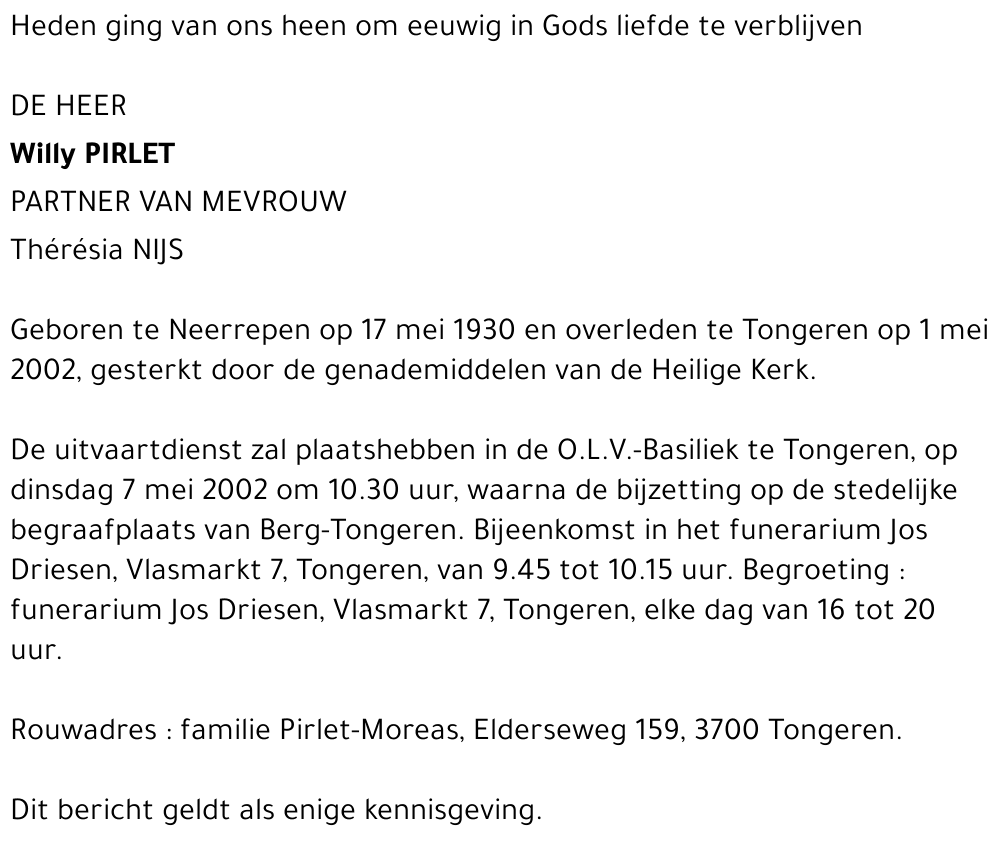 Heden ging van ons heen om eeuwig in Gods liefde te verblijven

DE HEER
Willy PIRLET
PARTNER VAN MEVROUW
Thérésia NIJS

Geboren te Neerrepen op 17 mei 1930 en overleden te Tongeren op 1 mei 2002, gesterkt door de genademiddelen van de Heilige Kerk.

De uitvaartdienst zal plaatshebben in de O.L.V.-Basiliek te Tongeren, op dinsdag 7 mei 2002 om 10.30 uur, waarna de bijzetting op de stedelijke begraafplaats van Berg-Tongeren. Bijeenkomst in het funerarium Jos Driesen, Vlasmarkt 7, Tongeren, van 9.45 tot 10.15 uur. Begroeting : funerarium Jos Driesen, Vlasmarkt 7, Tongeren, elke dag van 16 tot 20 uur.

Rouwadres : familie Pirlet-Moreas, Elderseweg 159, 3700 Tongeren.

Dit bericht geldt als enige kennisgeving.